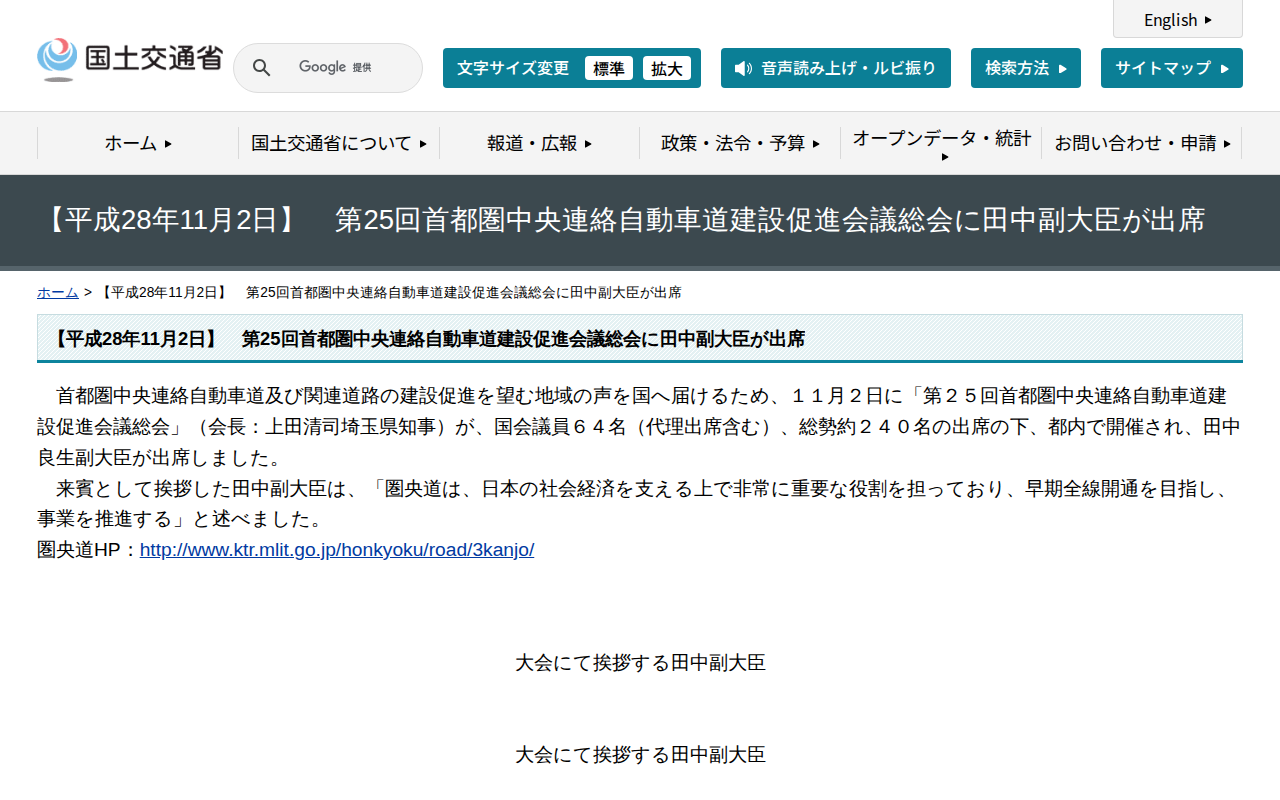 English

国土交通省

Google 提供

文字サイズ変更 標準 拡大

音声読み上げ・ルビ振り

検索方法

サイトマップ

ホーム

国土交通省について

報道・広報

政策・法令・予算

オープンデータ・統計

お問い合わせ・申請

【平成28年11月2日】　第25回首都圏中央連絡自動車道建設促進会議総会に田中副大臣が出席

ホーム > 【平成28年11月2日】　第25回首都圏中央連絡自動車道建設促進会議総会に田中副大臣が出席

【平成28年11月2日】　第25回首都圏中央連絡自動車道建設促進会議総会に田中副大臣が出席

　首都圏中央連絡自動車道及び関連道路の建設促進を望む地域の声を国へ届けるため、１１月２日に「第２５回首都圏中央連絡自動車道建設促進会議総会」（会長：上田清司埼玉県知事）が、国会議員６４名（代理出席含む）、総勢約２４０名の出席の下、都内で開催され、田中良生副大臣が出席しました。
　来賓として挨拶した田中副大臣は、「圏央道は、日本の社会経済を支える上で非常に重要な役割を担っており、早期全線開通を目指し、事業を推進する」と述べました。
圏央道HP：http://www.ktr.mlit.go.jp/honkyoku/road/3kanjo/

大会にて挨拶する田中副大臣

大会にて挨拶する田中副大臣